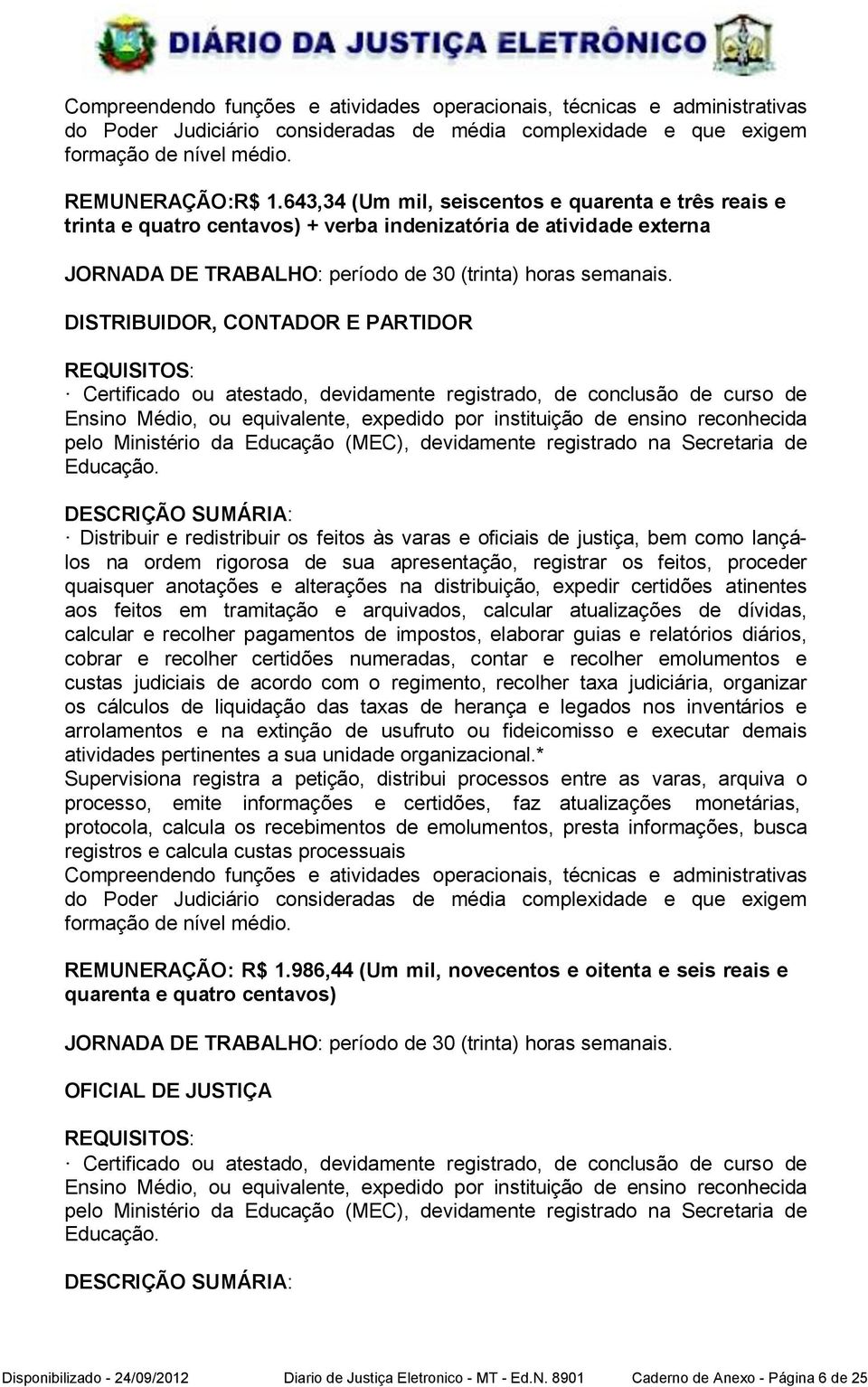 DIÁRIO DA JUSTIÇA ELETRÔNICO

Compreendendo funções e atividades operacionais, técnicas e administrativas do Poder Judiciário consideradas de média complexidade e que exigem formação de nível médio.

REMUNERAÇÃO:R$ 1.643,34 (Um mil, seiscentos e quarenta e três reais e trinta e quatro centavos) + verba indenizatória de atividade externa

JORNADA DE TRABALHO: período de 30 (trinta) horas semanais.

DISTRIBUIDOR, CONTADOR E PARTIDOR

REQUISITOS:
· Certificado ou atestado, devidamente registrado, de conclusão de curso de Ensino Médio, ou equivalente, expedido por instituição de ensino reconhecida pelo Ministério da Educação (MEC), devidamente registrado na Secretaria de Educação.

DESCRIÇÃO SUMÁRIA:
· Distribuir e redistribuir os feitos às varas e oficiais de justiça, bem como lançá-los na ordem rigorosa de sua apresentação, registrar os feitos, proceder quaisquer anotações e alterações na distribuição, expedir certidões atinentes aos feitos em tramitação e arquivados, calcular atualizações de dívidas, calcular e recolher pagamentos de impostos, elaborar guias e relatórios diários, cobrar e recolher certidões numeradas, contar e recolher emolumentos e custas judiciais de acordo com o regimento, recolher taxa judiciária, organizar os cálculos de liquidação das taxas de herança e legados nos inventários e arrolamentos e na extinção de usufruto ou fideicomisso e executar demais atividades pertinentes a sua unidade organizacional.*
Supervisiona registra a petição, distribui processos entre as varas, arquiva o processo, emite informações e certidões, faz atualizações monetárias, protocola, calcula os recebimentos de emolumentos, presta informações, busca registros e calcula custas processuais
Compreendendo funções e atividades operacionais, técnicas e administrativas do Poder Judiciário consideradas de média complexidade e que exigem formação de nível médio.

REMUNERAÇÃO: R$ 1.986,44 (Um mil, novecentos e oitenta e seis reais e quarenta e quatro centavos)

JORNADA DE TRABALHO: período de 30 (trinta) horas semanais.

OFICIAL DE JUSTIÇA

REQUISITOS:
· Certificado ou atestado, devidamente registrado, de conclusão de curso de Ensino Médio, ou equivalente, expedido por instituição de ensino reconhecida pelo Ministério da Educação (MEC), devidamente registrado na Secretaria de Educação.

DESCRIÇÃO SUMÁRIA:

Disponibilizado - 24/09/2012 Diario de Justiça Eletronico - MT - Ed.N. 8901 Caderno de Anexo - Página 6 de 25